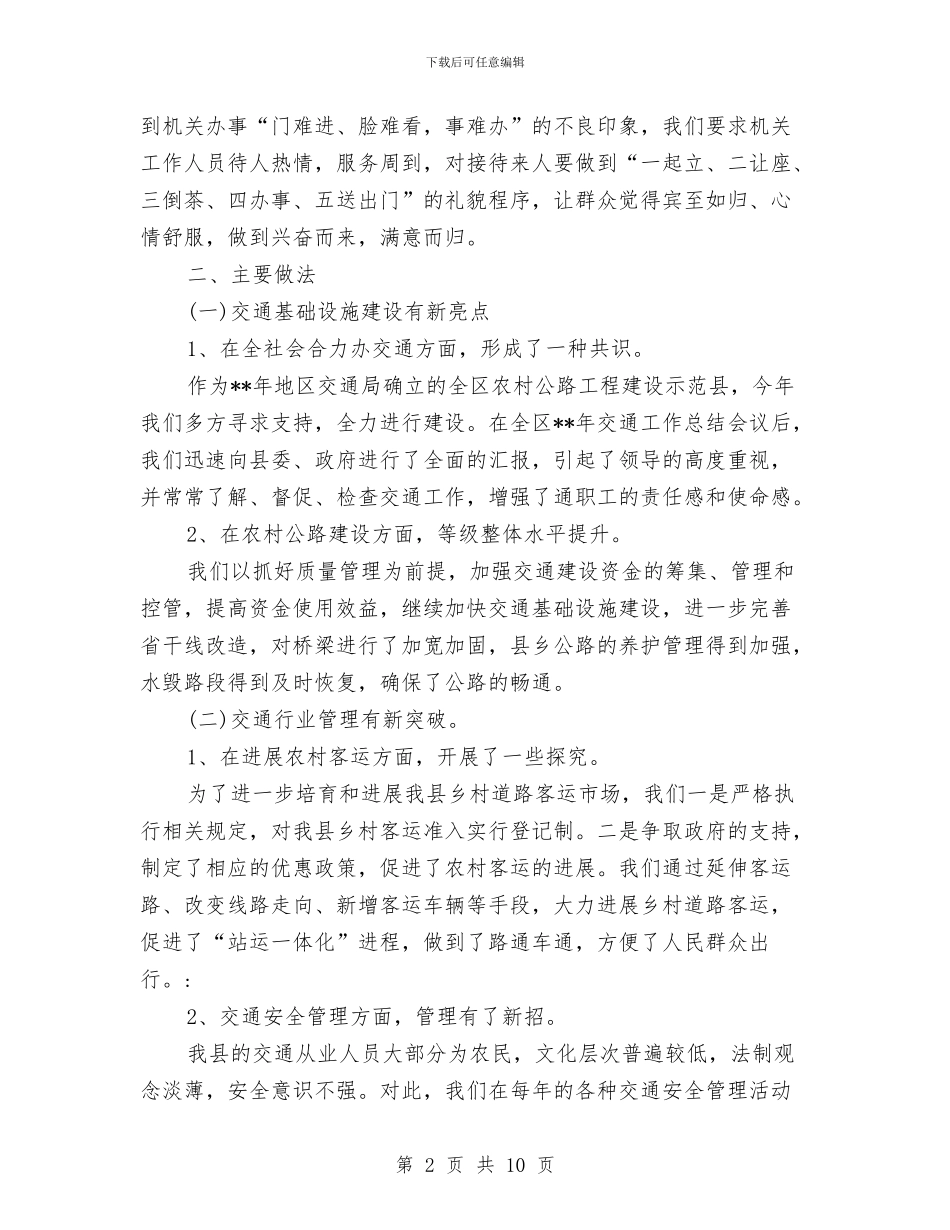 下载后可任意编辑

到机关办事“门难进、脸难看，事难办”的不良印象，我们要求机关工作人员待人热情，服务周到，对接待来人要做到“一起立、二让座、三倒茶、四办事、五送出门”的礼貌程序，让群众觉得宾至如归、心情舒服，做到兴奋而来，满意而归。

二、主要做法

(一)交通基础设施建设有新亮点

1、在全社会合力办交通方面，形成了一种共识。

作为**年地区交通局确立的全区农村公路工程建设示范县，今年我们多方寻求支持，全力进行建设。在全区**年交通工作总结会议后，我们迅速向县委、政府进行了全面的汇报，引起了领导的高度重视，并常常了解、督促、检查交通工作，增强了通职工的责任感和使命感。

2、在农村公路建设方面，等级整体水平提升。

我们以抓好质量管理为前提，加强交通建设资金的筹集、管理和控管，提高资金使用效益，继续加快交通基础设施建设，进一步完善省干线改造，对桥梁进行了加宽加固，县乡公路的养护管理得到加强，水毁路段得到及时恢复，确保了公路的畅通。

(二)交通行业管理有新突破。

1、在进展农村客运方面，开展了一些探究。

为了进一步培育和进展我县乡村道路客运市场，我们一是严格执行相关规定，对我县乡村客运准入实行登记制。二是争取政府的支持，制定了相应的优惠政策，促进了农村客运的进展。我们通过延伸客运路、改变线路走向、新增客运车辆等手段，大力进展乡村道路客运，促进了“站运一体化”进程，做到了路通车通，方便了人民群众出行。:

2、交通安全管理方面，管理有了新招。

我县的交通从业人员大部分为农民，文化层次普遍较低，法制观念淡薄，安全意识不强。对此，我们在每年的各种交通安全管理活动

第 2 页 共 10 页